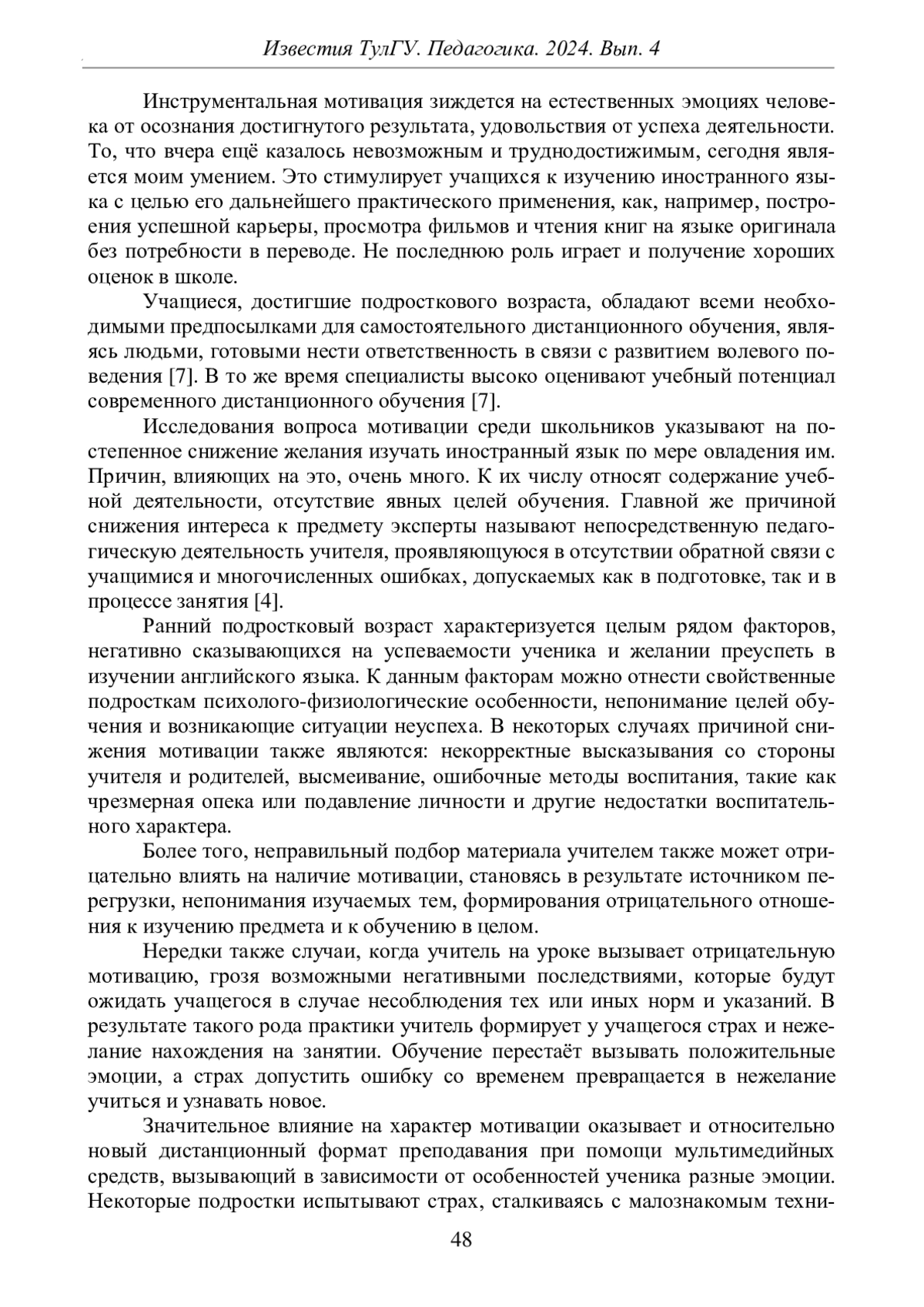 Известия ТулГУ. Педагогика. 2024. Вып. 4

Инструментальная мотивация зиждется на естественных эмоциях человека от осознания достигнутого результата, удовольствия от успеха деятельности. То, что вчера ещё казалось невозможным и труднодостижимым, сегодня является моим умением. Это стимулирует учащихся к изучению иностранного языка с целью его дальнейшего практического применения, как, например, построения успешной карьеры, просмотра фильмов и чтения книг на языке оригинала без потребности в переводе. Не последнюю роль играет и получение хороших оценок в школе.

Учащиеся, достигшие подросткового возраста, обладают всеми необходимыми предпосылками для самостоятельного дистанционного обучения, являясь людьми, готовыми нести ответственность в связи с развитием волевого поведения [7]. В то же время специалисты высоко оценивают учебный потенциал современного дистанционного обучения [7].

Исследования вопроса мотивации среди школьников указывают на постепенное снижение желания изучать иностранный язык по мере овладения им. Причин, влияющих на это, очень много. К их числу относят содержание учебной деятельности, отсутствие явных целей обучения. Главной же причиной снижения интереса к предмету эксперты называют непосредственную педагогическую деятельность учителя, проявляющуюся в отсутствии обратной связи с учащимися и многочисленных ошибках, допускаемых как в подготовке, так и в процессе занятия [4].

Ранний подростковый возраст характеризуется целым рядом факторов, негативно сказывающихся на успеваемости ученика и желании преуспеть в изучении английского языка. К данным факторам можно отнести свойственные подросткам психолого-физиологические особенности, непонимание целей обучения и возникающие ситуации неуспеха. В некоторых случаях причиной снижения мотивации также являются: некорректные высказывания со стороны учителя и родителей, высмеивание, ошибочные методы воспитания, такие как чрезмерная опека или подавление личности и другие недостатки воспитательного характера.

Более того, неправильный подбор материала учителем также может отрицательно влиять на наличие мотивации, становясь в результате источником перегрузки, непонимания изучаемых тем, формирования отрицательного отношения к изучению предмета и к обучению в целом.

Нередки также случаи, когда учитель на уроке вызывает отрицательную мотивацию, грозя возможными негативными последствиями, которые будут ожидать учащегося в случае несоблюдения тех или иных норм и указаний. В результате такого рода практики учитель формирует у учащегося страх и нежелание нахождения на занятии. Обучение перестаёт вызывать положительные эмоции, а страх допустить ошибку со временем превращается в нежелание учиться и узнавать новое.

Значительное влияние на характер мотивации оказывает и относительно новый дистанционный формат преподавания при помощи мультимедийных средств, вызывающий в зависимости от особенностей ученика разные эмоции. Некоторые подростки испытывают страх, сталкиваясь с малознакомым техни-

48